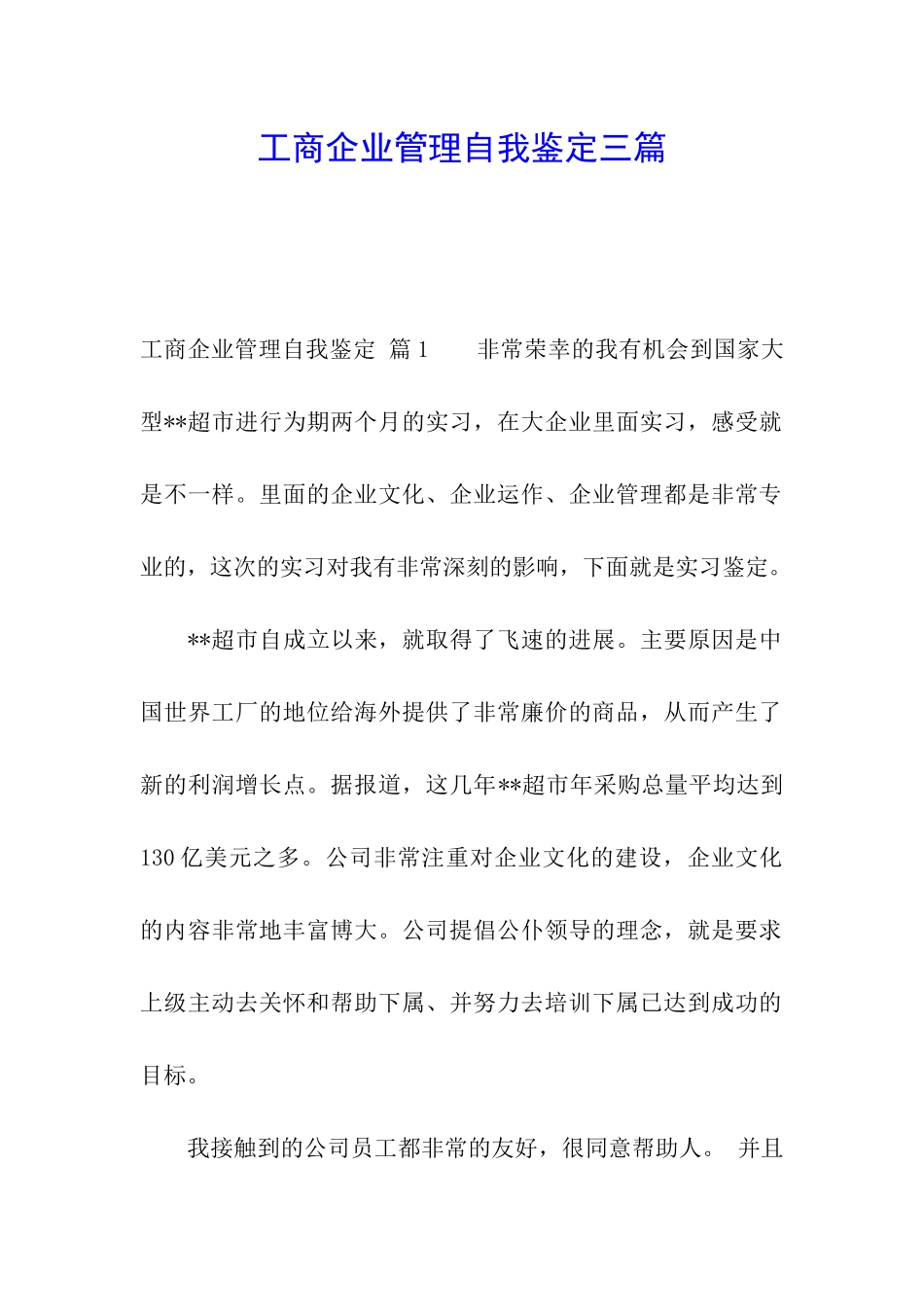 工商企业管理自我鉴定三篇

工商企业管理自我鉴定 篇1　　非常荣幸的我有机会到国家大型**超市进行为期两个月的实习，在大企业里面实习，感受就是不一样。里面的企业文化、企业运作、企业管理都是非常专业的，这次的实习对我有非常深刻的影响，下面就是实习鉴定。

**超市自成立以来，就取得了飞速的进展。主要原因是中国世界工厂的地位给海外提供了非常廉价的商品，从而产生了新的利润增长点。据报道，这几年**超市年采购总量平均达到130亿美元之多。公司非常注重对企业文化的建设，企业文化的内容非常地丰富博大。公司提倡公仆领导的理念，就是要求上级主动去关怀和帮助下属、并努力去培训下属已达到成功的目标。

我接触到的公司员工都非常的友好，很同意帮助人。 并且